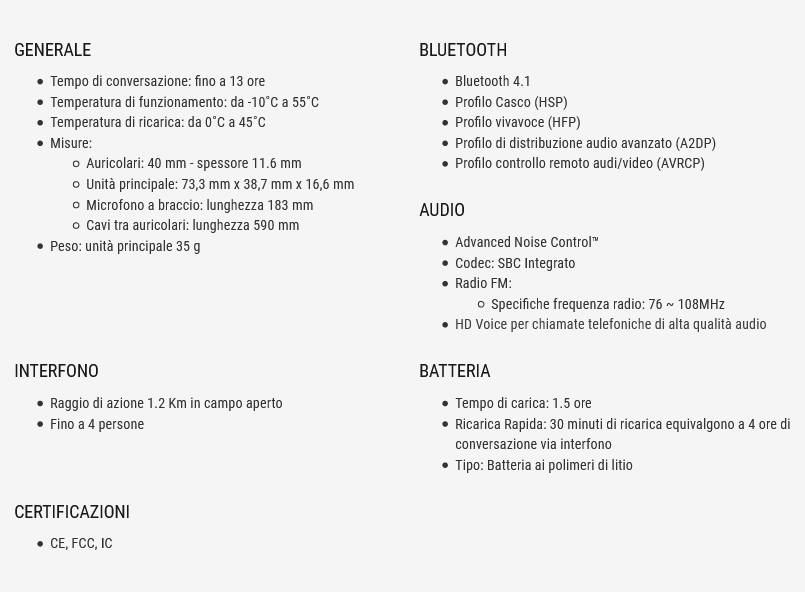 GENERALE

- Tempo di conversazione: fino a 13 ore
- Temperatura di funzionamento: da -10˚C a 55˚C
- Temperatura di ricarica: da 0˚C a 45˚C
- Misure:
  - Auricolari: 40 mm - spessore 11.6 mm
  - Unità principale: 73,3 mm x 38,7 mm x 16,6 mm
  - Microfono a braccio: lunghezza 183 mm
  - Cavi tra auricolari: lunghezza 590 mm
- Peso: unità principale 35 g

INTERFONO

- Raggio di azione 1.2 Km in campo aperto
- Fino a 4 persone

CERTIFICAZIONI

- CE, FCC, IC

BLUETOOTH

- Bluetooth 4.1
- Profilo Casco (HSP)
- Profilo vivavoce (HFP)
- Profilo di distribuzione audio avanzato (A2DP)
- Profilo controllo remoto audi/video (AVRCP)

AUDIO

- Advanced Noise Control™
- Codec: SBC Integrato
- Radio FM:
  - Specifiche frequenza radio: 76 ~ 108MHz
- HD Voice per chiamate telefoniche di alta qualità audio

BATTERIA

- Tempo di carica: 1.5 ore
- Ricarica Rapida: 30 minuti di ricarica equivalgono a 4 ore di conversazione via interfono
- Tipo: Batteria ai polimeri di litio